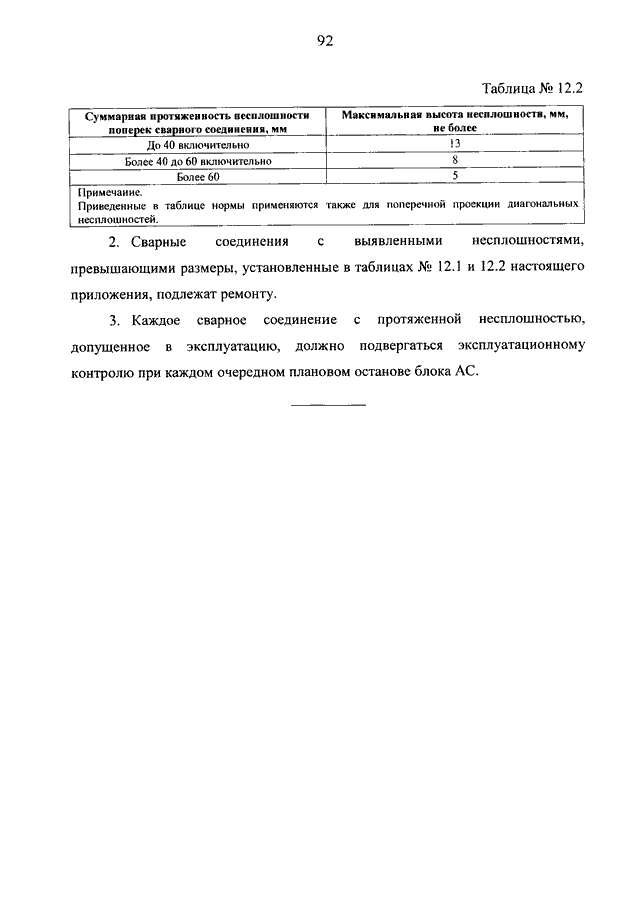 92

Таблица № 12.2

| Суммарная протяженность несплошности поперек сварного соединения, мм | Максимальная высота несплошности, мм, не более |
|---|---|
| До 40 включительно | 13 |
| Более 40 до 60 включительно | 8 |
| Более 60 | 5 |
| Примечание. Приведенные в таблице нормы применяются также для поперечной проекции диагональных несплошностей. | |

2. Сварные соединения с выявленными несплошностями, превышающими размеры, установленные в таблицах № 12.1 и 12.2 настоящего приложения, подлежат ремонту.

3. Каждое сварное соединение с протяженной несплошностью, допущенное в эксплуатацию, должно подвергаться эксплуатационному контролю при каждом очередном плановом останове блока АС.